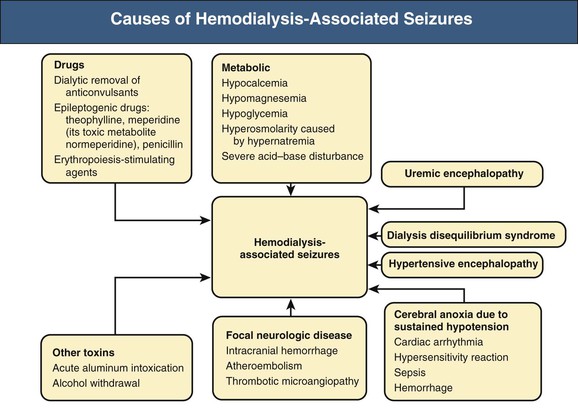 Causes of Hemodialysis-Associated Seizures

Drugs
Dialytic removal of anticonvulsants
Epileptogenic drugs: theophylline, meperidine (its toxic metabolite normeperidine), penicillin
Erythropoiesis-stimulating agents

Metabolic
Hypocalcemia
Hypomagnesemia
Hypoglycemia
Hyperosmolarity caused by hypernatremia
Severe acid–base disturbance

Uremic encephalopathy

Hemodialysis-associated seizures

Dialysis disequilibrium syndrome

Hypertensive encephalopathy

Other toxins
Acute aluminum intoxication
Alcohol withdrawal

Focal neurologic disease
Intracranial hemorrhage
Atheroembolism
Thrombotic microangiopathy

Cerebral anoxia due to sustained hypotension
Cardiac arrhythmia
Hypersensitivity reaction
Sepsis
Hemorrhage